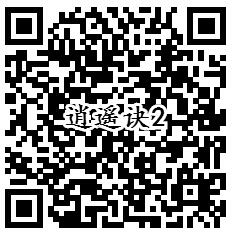 逍遥诀2